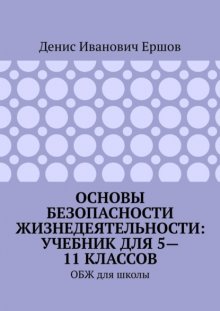 Денис Иванович Ершов

ОСНОВЫ БЕЗОПАСНОСТИ ЖИЗНЕДЕЯТЕЛЬНОСТИ: УЧЕБНИК ДЛЯ 5— 11 КЛАССОВ

ОБЖ для школы